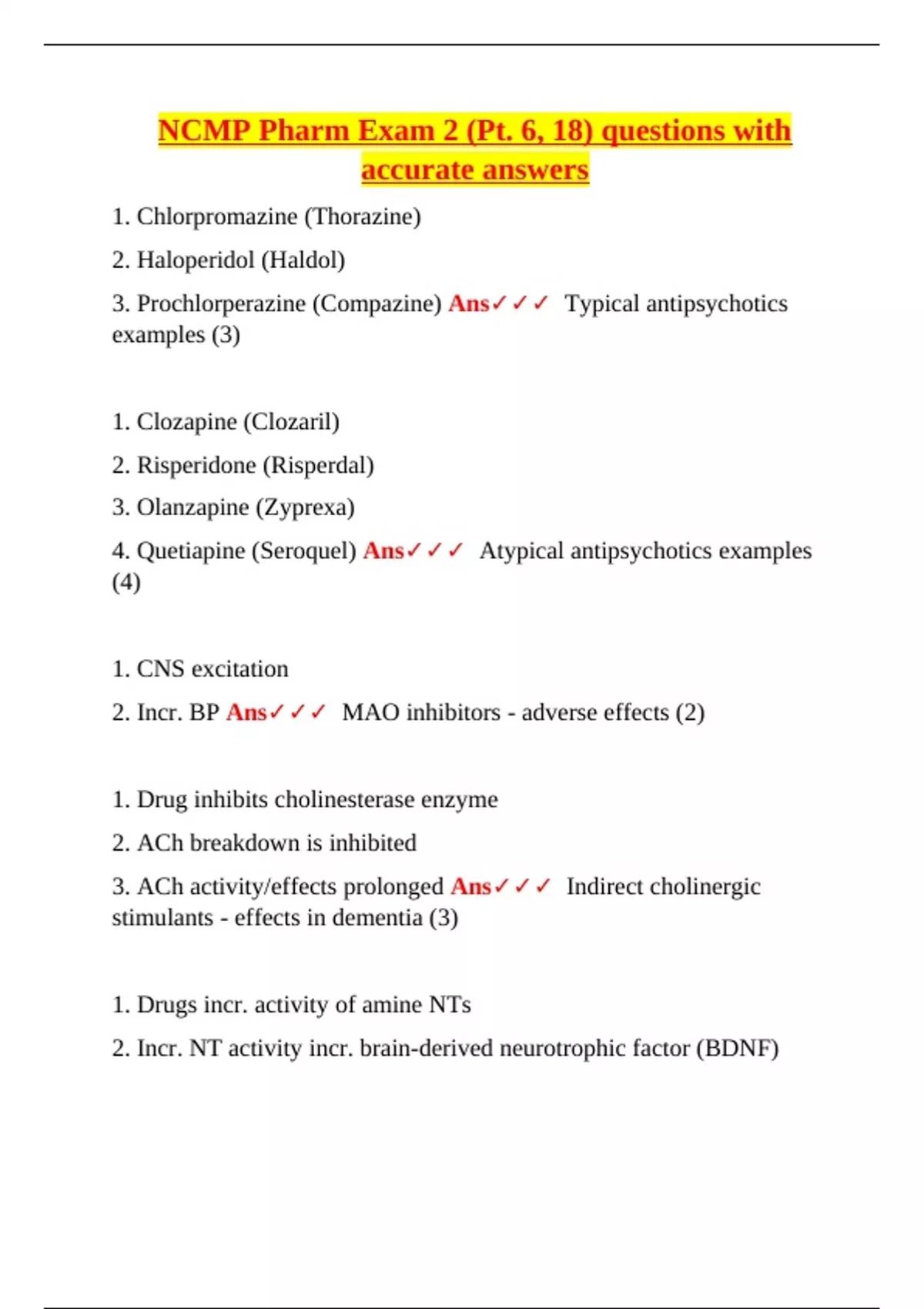 NCMP Pharm Exam 2 (Pt. 6, 18) questions with accurate answers

1. Chlorpromazine (Thorazine)

2. Haloperidol (Haldol)

3. Prochlorperazine (Compazine) Ans✓✓✓ Typical antipsychotics examples (3)

1. Clozapine (Clozaril)

2. Risperidone (Risperdal)

3. Olanzapine (Zyprexa)

4. Quetiapine (Seroquel) Ans✓✓✓ Atypical antipsychotics examples (4)

1. CNS excitation

2. Incr. BP Ans✓✓✓ MAO inhibitors - adverse effects (2)

1. Drug inhibits cholinesterase enzyme

2. ACh breakdown is inhibited

3. ACh activity/effects prolonged Ans✓✓✓ Indirect cholinergic stimulants - effects in dementia (3)

1. Drugs incr. activity of amine NTs

2. Incr. NT activity incr. brain-derived neurotrophic factor (BDNF)